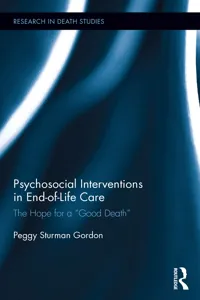 RESEARCH IN DEATH STUDIES

Psychosocial Interventions in End-of-Life Care

The Hope for a "Good Death"

Peggy Sturman Gordon

ROUTLEDGE